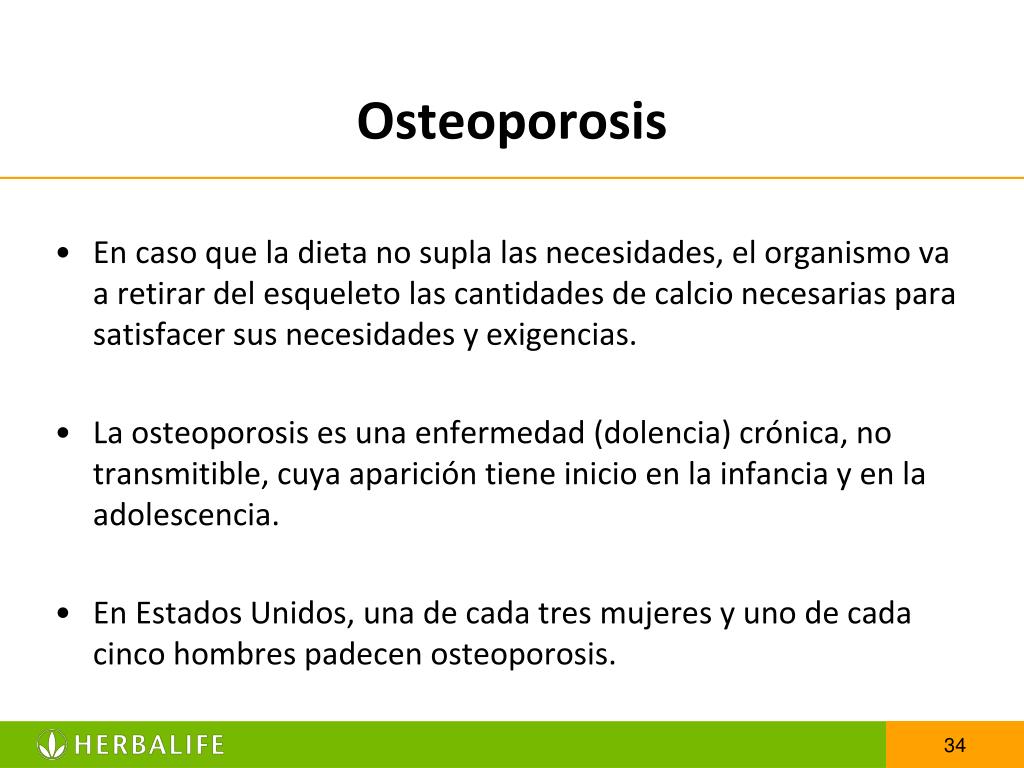 Osteoporosis

• En caso que la dieta no supla las necesidades, el organismo va a retirar del esqueleto las cantidades de calcio necesarias para satisfacer sus necesidades y exigencias.

• La osteoporosis es una enfermedad (dolencia) crónica, no transmitible, cuya aparición tiene inicio en la infancia y en la adolescencia.

• En Estados Unidos, una de cada tres mujeres y uno de cada cinco hombres padecen osteoporosis.

HERBALIFE

34